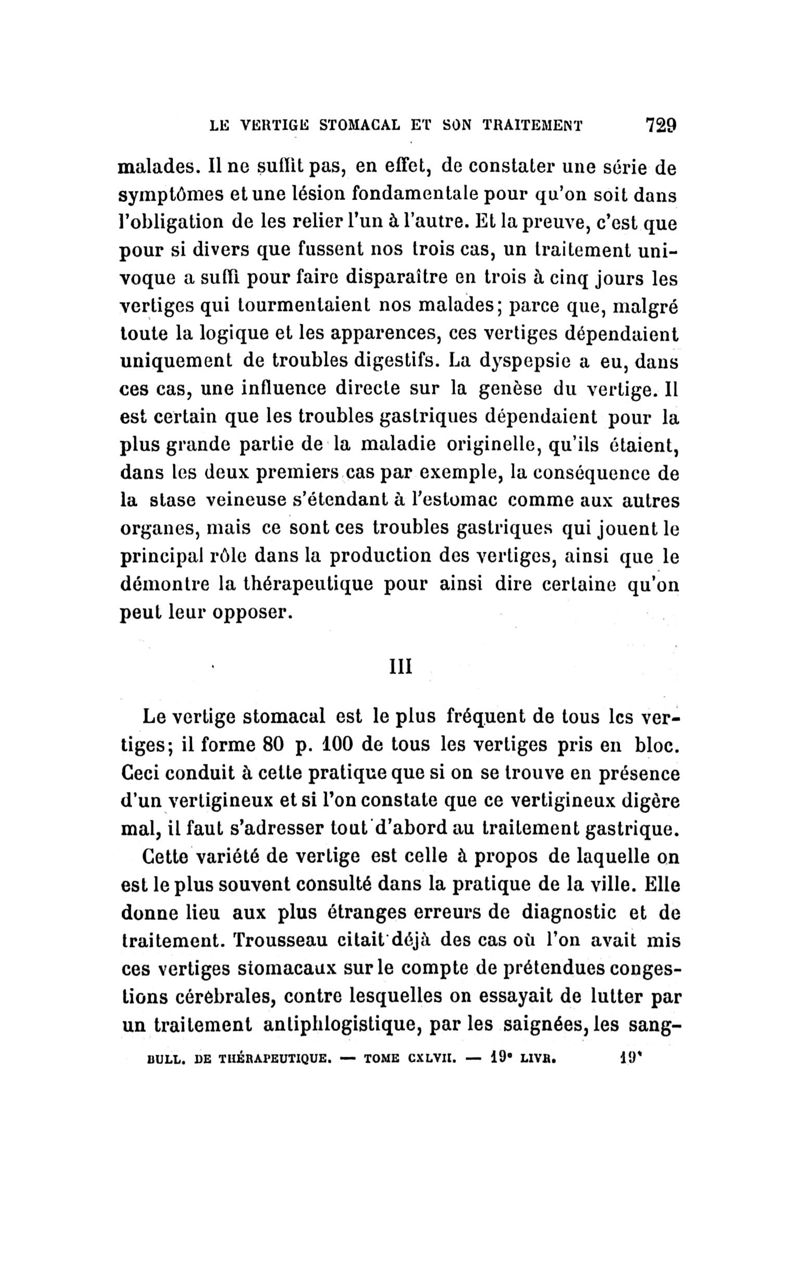 LE VERTIGE STOMACAL ET SON TRAITEMENT 729

malades. Il ne suffit pas, en effet, de constater une série de symptômes et une lésion fondamentale pour qu'on soit dans l'obligation de les relier l'un à l'autre. Et la preuve, c'est que pour si divers que fussent nos trois cas, un traitement univoque a suffi pour faire disparaître en trois à cinq jours les vertiges qui tourmentaient nos malades; parce que, malgré toute la logique et les apparences, ces vertiges dépendaient uniquement de troubles digestifs. La dyspepsie a eu, dans ces cas, une influence directe sur la genèse du vertige. Il est certain que les troubles gastriques dépendaient pour la plus grande partie de la maladie originelle, qu'ils étaient, dans les deux premiers cas par exemple, la conséquence de la stase veineuse s'étendant à l'estomac comme aux autres organes, mais ce sont ces troubles gastriques qui jouent le principal rôle dans la production des vertiges, ainsi que le démontre la thérapeutique pour ainsi dire certaine qu'on peut leur opposer.

III

Le vertige stomacal est le plus fréquent de tous les vertiges; il forme 80 p. 100 de tous les vertiges pris en bloc. Ceci conduit à cette pratique que si on se trouve en présence d'un vertigineux et si l'on constate que ce vertigineux digère mal, il faut s'adresser tout d'abord au traitement gastrique.

Cette variété de vertige est celle à propos de laquelle on est le plus souvent consulté dans la pratique de la ville. Elle donne lieu aux plus étranges erreurs de diagnostic et de traitement. Trousseau citait déjà des cas où l'on avait mis ces vertiges stomacaux sur le compte de prétendues congestions cérébrales, contre lesquelles on essayait de lutter par un traitement antiphlogistique, par les saignées, les sang-

BULL. DE THÉRAPEUTIQUE. — TOME CXLVII. — 19e LIVR. 19*